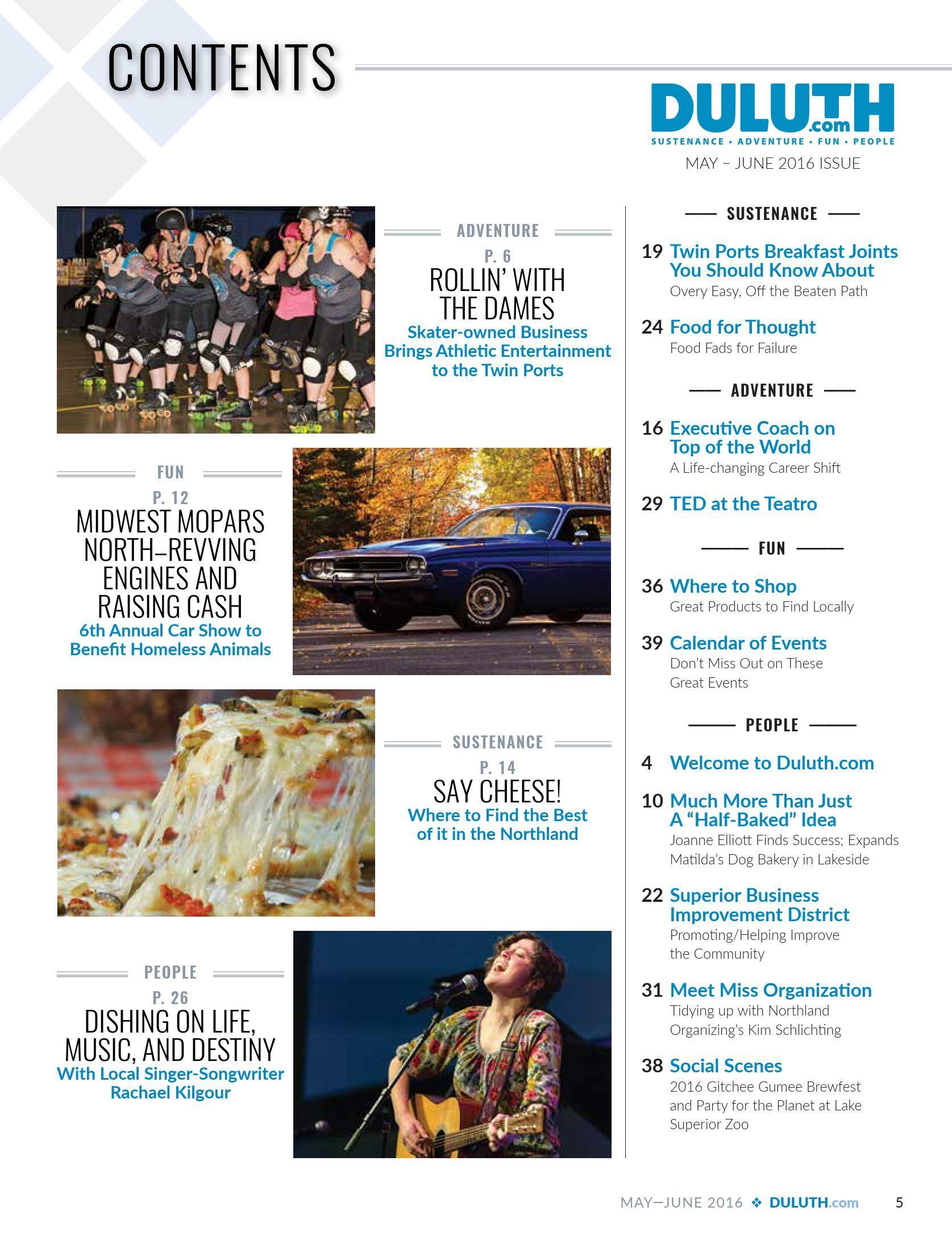 CONTENTS

DULUTH.com
SUSTENANCE • ADVENTURE • FUN • PEOPLE
MAY – JUNE 2016 ISSUE

ADVENTURE
P. 6
ROLLIN' WITH THE DAMES
Skater-owned Business Brings Athletic Entertainment to the Twin Ports

FUN
P. 12
MIDWEST MOPARS NORTH–REVVING ENGINES AND RAISING CASH
6th Annual Car Show to Benefit Homeless Animals

SUSTENANCE
P. 14
SAY CHEESE!
Where to Find the Best of it in the Northland

PEOPLE
P. 26
DISHING ON LIFE, MUSIC, AND DESTINY
With Local Singer-Songwriter Rachael Kilgour

SUSTENANCE

19 Twin Ports Breakfast Joints You Should Know About
Overy Easy, Off the Beaten Path

24 Food for Thought
Food Fads for Failure

ADVENTURE

16 Executive Coach on Top of the World
A Life-changing Career Shift

29 TED at the Teatro

FUN

36 Where to Shop
Great Products to Find Locally

39 Calendar of Events
Don't Miss Out on These Great Events

PEOPLE

4 Welcome to Duluth.com

10 Much More Than Just A "Half-Baked" Idea
Joanne Elliott Finds Success; Expands Matilda's Dog Bakery in Lakeside

22 Superior Business Improvement District
Promoting/Helping Improve the Community

31 Meet Miss Organization
Tidying up with Northland Organizing's Kim Schlichting

38 Social Scenes
2016 Gitchee Gumee Brewfest and Party for the Planet at Lake Superior Zoo

MAY—JUNE 2016 ❖ DULUTH.com 5